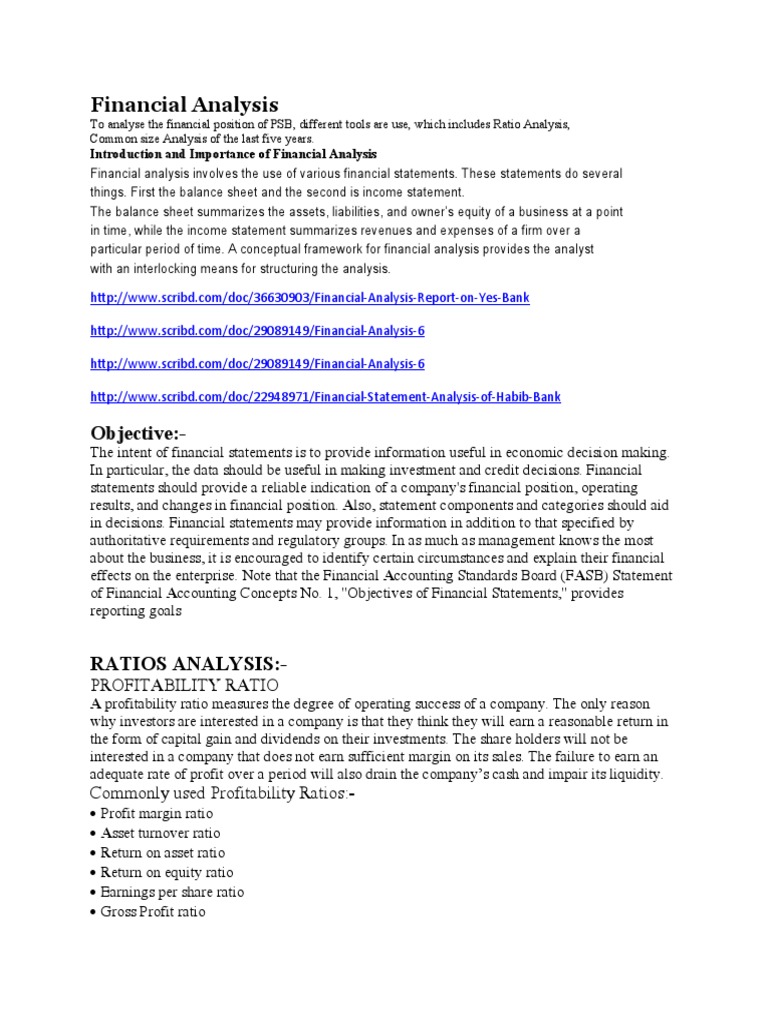 Financial Analysis
To analyse the financial position of PSB, different tools are use, which includes Ratio Analysis, Common size Analysis of the last five years.
Introduction and Importance of Financial Analysis
Financial analysis involves the use of various financial statements. These statements do several things. First the balance sheet and the second is income statement.
The balance sheet summarizes the assets, liabilities, and owner's equity of a business at a point in time, while the income statement summarizes revenues and expenses of a firm over a particular period of time. A conceptual framework for financial analysis provides the analyst with an interlocking means for structuring the analysis.

http://www.scribd.com/doc/36630903/Financial-Analysis-Report-on-Yes-Bank

http://www.scribd.com/doc/29089149/Financial-Analysis-6

http://www.scribd.com/doc/29089149/Financial-Analysis-6

http://www.scribd.com/doc/22948971/Financial-Statement-Analysis-of-Habib-Bank

Objective:-
The intent of financial statements is to provide information useful in economic decision making. In particular, the data should be useful in making investment and credit decisions. Financial statements should provide a reliable indication of a company's financial position, operating results, and changes in financial position. Also, statement components and categories should aid in decisions. Financial statements may provide information in addition to that specified by authoritative requirements and regulatory groups. In as much as management knows the most about the business, it is encouraged to identify certain circumstances and explain their financial effects on the enterprise. Note that the Financial Accounting Standards Board (FASB) Statement of Financial Accounting Concepts No. 1, "Objectives of Financial Statements," provides reporting goals

RATIOS ANALYSIS:-
PROFITABILITY RATIO
A profitability ratio measures the degree of operating success of a company. The only reason why investors are interested in a company is that they think they will earn a reasonable return in the form of capital gain and dividends on their investments. The share holders will not be interested in a company that does not earn sufficient margin on its sales. The failure to earn an adequate rate of profit over a period will also drain the company's cash and impair its liquidity.
Commonly used Profitability Ratios:-
• Profit margin ratio
• Asset turnover ratio
• Return on asset ratio
• Return on equity ratio
• Earnings per share ratio
• Gross Profit ratio